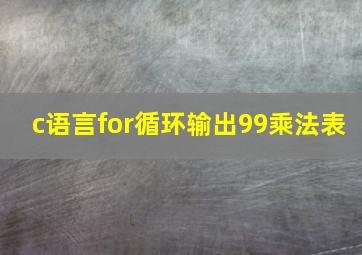 c语言for循环输出99乘法表